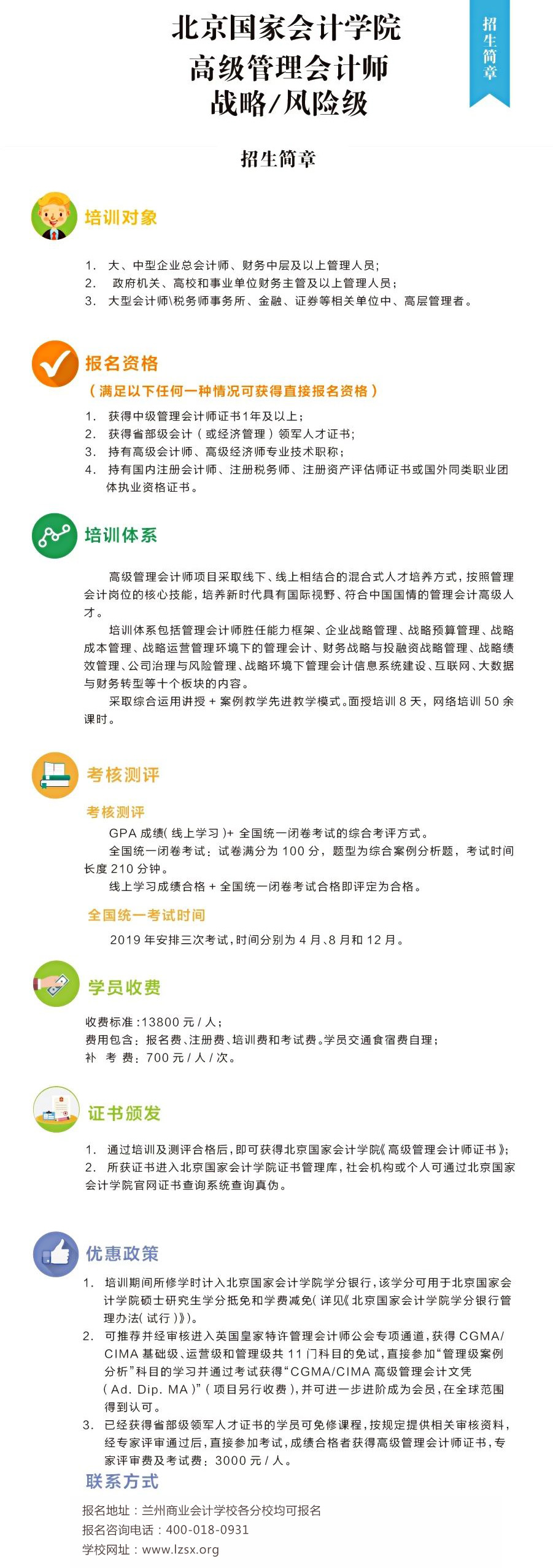 北京国家会计学院
高级管理会计师
战略/风险级

招生简章

招生简章

培训对象

1. 大、中型企业总会计师、财务中层及以上管理人员；
2. 政府机关、高校和事业单位财务主管及以上管理人员；
3. 大型会计师\税务师事务所、金融、证券等相关单位中、高层管理者。

报名资格

（满足以下任何一种情况可获得直接报名资格）

1. 获得中级管理会计师证书1年及以上；
2. 获得省部级会计（或经济管理）领军人才证书；
3. 持有高级会计师、高级经济师专业技术职称；
4. 持有国内注册会计师、注册税务师、注册资产评估师证书或国外同类职业团体执业资格证书。

培训体系

高级管理会计师项目采取线下、线上相结合的混合式人才培养方式，按照管理会计岗位的核心技能，培养新时代具有国际视野、符合中国国情的管理会计高级人才。

培训体系包括管理会计师胜任能力框架、企业战略管理、战略预算管理、战略成本管理、战略运营管理环境下的管理会计、财务战略与投融资战略管理、战略绩效管理、公司治理与风险管理、战略环境下管理会计信息系统建设、互联网、大数据与财务转型等十个板块的内容。

采取综合运用讲授 + 案例教学先进教学模式。面授培训 8 天，网络培训 50 余课时。

考核测评

考核测评

GPA 成绩（线上学习）+ 全国统一闭卷考试的综合考评方式。

全国统一闭卷考试：试卷满分为 100 分，题型为综合案例分析题，考试时间长度 210 分钟。

线上学习成绩合格 + 全国统一闭卷考试合格即评定为合格。

全国统一考试时间

2019 年安排三次考试，时间分别为 4 月、8 月和 12 月。

学员收费

收费标准：13800 元 / 人；
费用包含：报名费、注册费、培训费和考试费。学员交通食宿费自理；
补 考 费：700 元 / 人 / 次。

证书颁发

1. 通过培训及测评合格后，即可获得北京国家会计学院《高级管理会计师证书》；
2. 所获证书进入北京国家会计学院证书管理库，社会机构或个人可通过北京国家会计学院官网证书查询系统查询真伪。

优惠政策

1. 培训期间所修学时计入北京国家会计学院学分银行，该学分可用于北京国家会计学院硕士研究生学分抵免和学费减免（详见《北京国家会计学院学分银行管理办法（试行）》）。
2. 可推荐并经审核进入英国皇家特许管理会计师公会专项通道，获得 CGMA/CIMA 基础级、运营级和管理级共 11 门科目的免试，直接参加“管理级案例分析”科目的学习并通过考试获得“CGMA/CIMA 高级管理会计文凭（Ad. Dip. MA）”（项目另行收费），并可进一步进阶成为会员，在全球范围得到认可。
3. 已经获得省部级领军人才证书的学员可免修课程，按规定提供相关审核资料，经专家评审通过后，直接参加考试，成绩合格者获得高级管理会计师证书，专家评审费及考试费：3000 元 / 人。

联系方式

报名地址：兰州商业会计学校各分校均可报名
报名咨询电话：400-018-0931
学校网址：www.lzsx.org